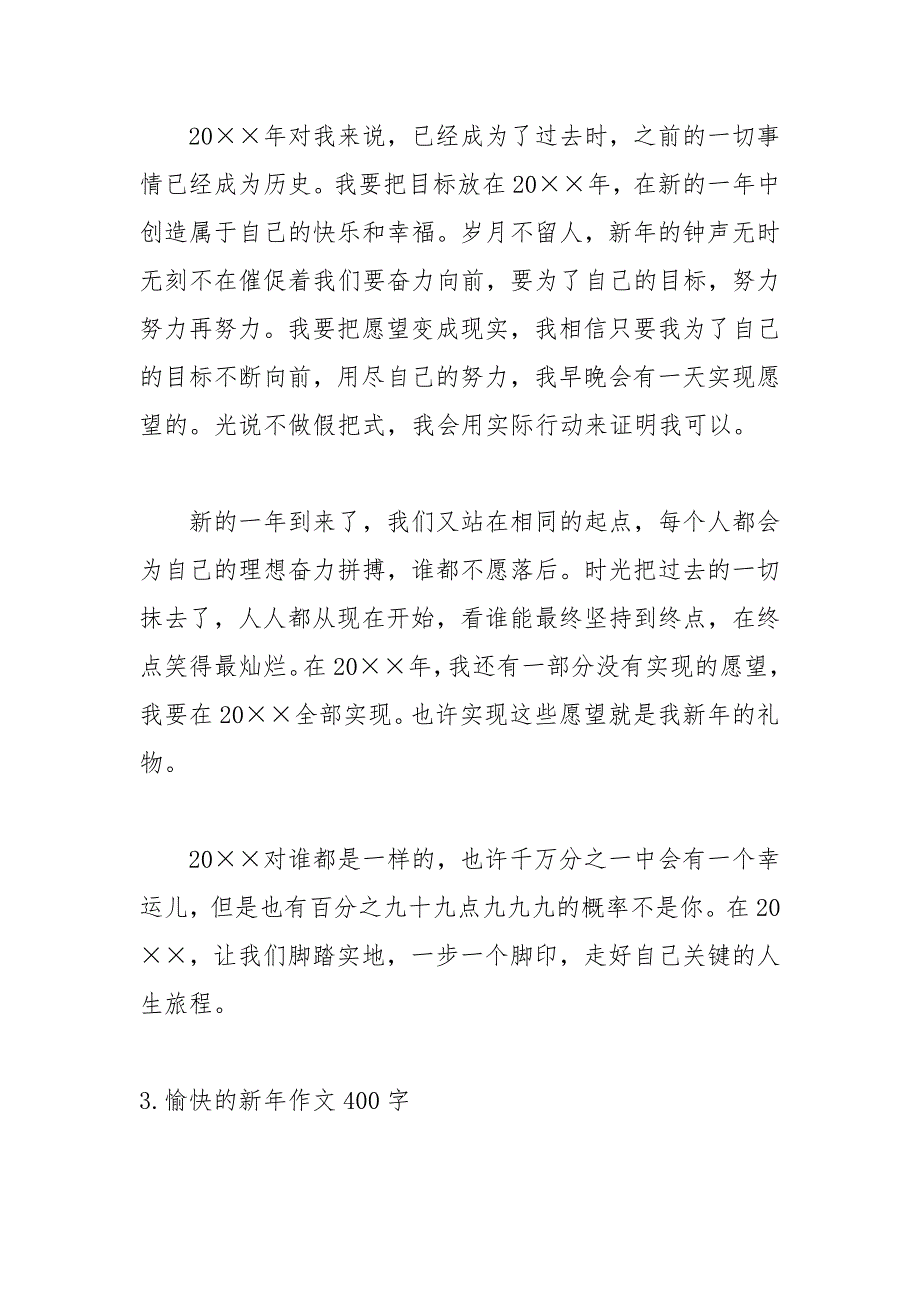 20××年对我来说，已经成为了过去时，之前的一切事情已经成为历史。我要把目标放在20××年，在新的一年中创造属于自己的快乐和幸福。岁月不留人，新年的钟声无时无刻不在催促着我们要奋力向前，要为了自己的目标，努力努力再努力。我要把愿望变成现实，我相信只要我为了自己的目标不断向前，用尽自己的努力，我早晚会有一天实现愿望的。光说不做假把式，我会用实际行动来证明我可以。

新的一年到来了，我们又站在相同的起点，每个人都会为自己的理想奋力拼搏，谁都不愿落后。时光把过去的一切抹去了，人人都从现在开始，看谁能最终坚持到终点，在终点笑得最灿烂。在20××年，我还有一部分没有实现的愿望，我要在20××全部实现。也许实现这些愿望就是我新年的礼物。

20××对谁都是一样的，也许千万分之一中会有一个幸运儿，但是也有百分之九十九点九九九的概率不是你。在20××，让我们脚踏实地，一步一个脚印，走好自己关键的人生旅程。

3.愉快的新年作文400字